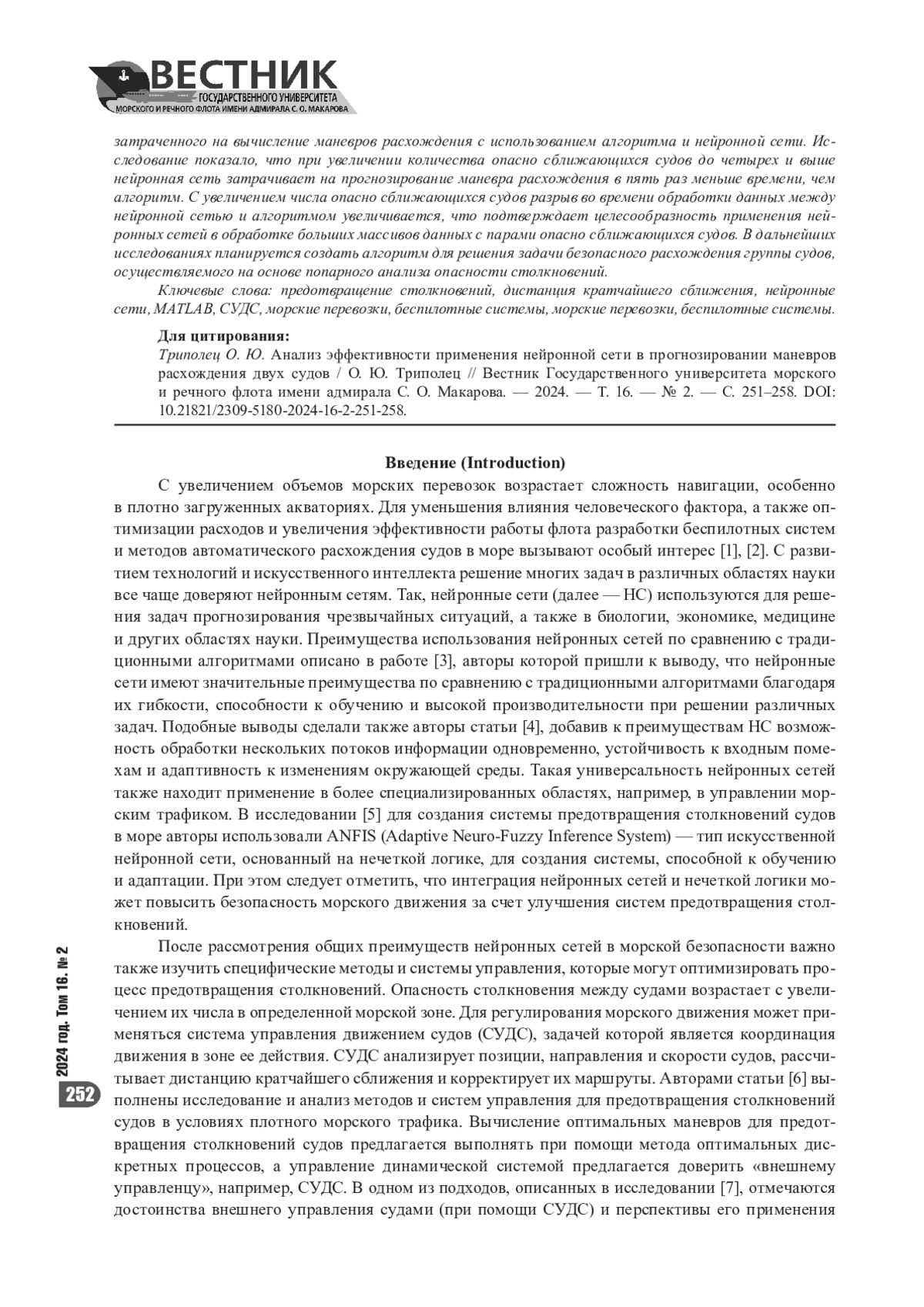 ВЕСТНИК
ГОСУДАРСТВЕННОГО УНИВЕРСИТЕТА
МОРСКОГО И РЕЧНОГО ФЛОТА ИМЕНИ АДМИРАЛА С. О. МАКАРОВА

затраченного на вычисление маневров расхождения с использованием алгоритма и нейронной сети. Исследование показало, что при увеличении количества опасно сближающихся судов до четырех и выше нейронная сеть затрачивает на прогнозирование маневра расхождения в пять раз меньше времени, чем алгоритм. С увеличением числа опасно сближающихся судов разрыв во времени обработки данных между нейронной сетью и алгоритмом увеличивается, что подтверждает целесообразность применения нейронных сетей в обработке больших массивов данных с парами опасно сближающихся судов. В дальнейших исследованиях планируется создать алгоритм для решения задачи безопасного расхождения группы судов, осуществляемого на основе попарного анализа опасности столкновений.

Ключевые слова: предотвращение столкновений, дистанция кратчайшего сближения, нейронные сети, MATLAB, СУДС, морские перевозки, беспилотные системы, морские перевозки, беспилотные системы.

Для цитирования:
Триполец О. Ю. Анализ эффективности применения нейронной сети в прогнозировании маневров расхождения двух судов / О. Ю. Триполец // Вестник Государственного университета морского и речного флота имени адмирала С. О. Макарова. — 2024. — Т. 16. — № 2. — С. 251–258. DOI: 10.21821/2309-5180-2024-16-2-251-258.

Введение (Introduction)

С увеличением объемов морских перевозок возрастает сложность навигации, особенно в плотно загруженных акваториях. Для уменьшения влияния человеческого фактора, а также оптимизации расходов и увеличения эффективности работы флота разработки беспилотных систем и методов автоматического расхождения судов в море вызывают особый интерес [1], [2]. С развитием технологий и искусственного интеллекта решение многих задач в различных областях науки все чаще доверяют нейронным сетям. Так, нейронные сети (далее — НС) используются для решения задач прогнозирования чрезвычайных ситуаций, а также в биологии, экономике, медицине и других областях науки. Преимущества использования нейронных сетей по сравнению с традиционными алгоритмами описано в работе [3], авторы которой пришли к выводу, что нейронные сети имеют значительные преимущества по сравнению с традиционными алгоритмами благодаря их гибкости, способности к обучению и высокой производительности при решении различных задач. Подобные выводы сделали также авторы статьи [4], добавив к преимуществам НС возможность обработки нескольких потоков информации одновременно, устойчивость к входным помехам и адаптивность к изменениям окружающей среды. Такая универсальность нейронных сетей также находит применение в более специализированных областях, например, в управлении морским трафиком. В исследовании [5] для создания системы предотвращения столкновений судов в море авторы использовали ANFIS (Adaptive Neuro-Fuzzy Inference System) — тип искусственной нейронной сети, основанный на нечеткой логике, для создания системы, способной к обучению и адаптации. При этом следует отметить, что интеграция нейронных сетей и нечеткой логики может повысить безопасность морского движения за счет улучшения систем предотвращения столкновений.

После рассмотрения общих преимуществ нейронных сетей в морской безопасности важно также изучить специфические методы и системы управления, которые могут оптимизировать процесс предотвращения столкновений. Опасность столкновения между судами возрастает с увеличением их числа в определенной морской зоне. Для регулирования морского движения может применяться система управления движением судов (СУДС), задачей которой является координация движения в зоне ее действия. СУДС анализирует позиции, направления и скорости судов, рассчитывает дистанцию кратчайшего сближения и корректирует их маршруты. Авторами статьи [6] выполнены исследование и анализ методов и систем управления для предотвращения столкновений судов в условиях плотного морского трафика. Вычисление оптимальных маневров для предотвращения столкновений судов предлагается выполнять при помощи метода оптимальных дискретных процессов, а управление динамической системой предлагается доверить «внешнему управленцу», например, СУДС. В одном из подходов, описанных в исследовании [7], отмечаются достоинства внешнего управления судами (при помощи СУДС) и перспективы его применения

2024 год. Том 16. № 2
252